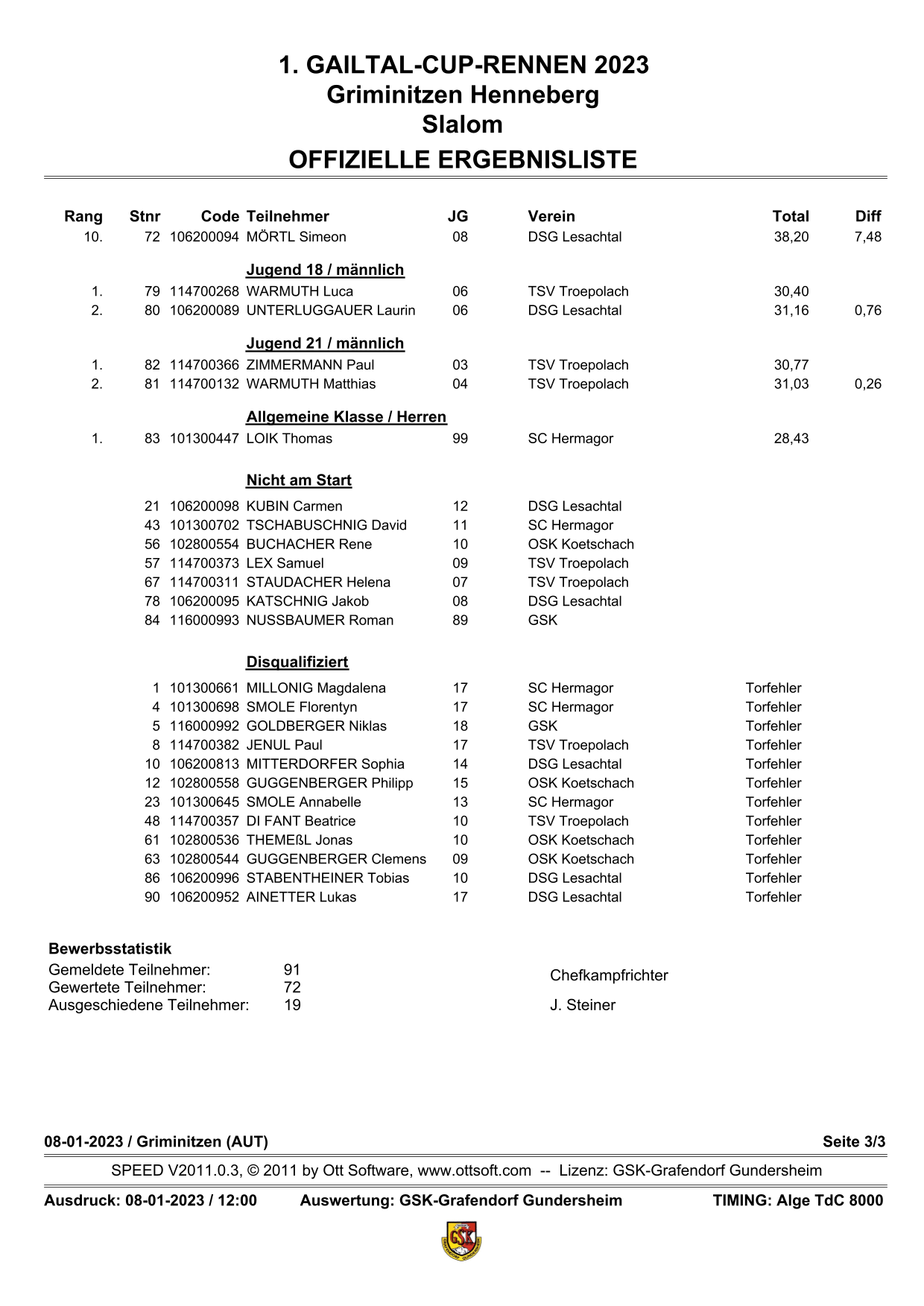 1. GAILTAL-CUP-RENNEN 2023
Griminitzen Henneberg
Slalom
OFFIZIELLE ERGEBNISLISTE

| Rang | Stnr | Code | Teilnehmer | JG | Verein | Total | Diff |
|---|---|---|---|---|---|---|---|
| 10. | 72 | 106200094 | MÖRTL Simeon | 08 | DSG Lesachtal | 38,20 | 7,48 |
| | | | Jugend 18 / männlich | | | | |
| 1. | 79 | 114700268 | WARMUTH Luca | 06 | TSV Troepolach | 30,40 | |
| 2. | 80 | 106200089 | UNTERLUGGAUER Laurin | 06 | DSG Lesachtal | 31,16 | 0,76 |
| | | | Jugend 21 / männlich | | | | |
| 1. | 82 | 114700366 | ZIMMERMANN Paul | 03 | TSV Troepolach | 30,77 | |
| 2. | 81 | 114700132 | WARMUTH Matthias | 04 | TSV Troepolach | 31,03 | 0,26 |
| | | | Allgemeine Klasse / Herren | | | | |
| 1. | 83 | 101300447 | LOIK Thomas | 99 | SC Hermagor | 28,43 | |
| | | | Nicht am Start | | | | |
| | 21 | 106200098 | KUBIN Carmen | 12 | DSG Lesachtal | | |
| | 43 | 101300702 | TSCHABUSCHNIG David | 11 | SC Hermagor | | |
| | 56 | 102800554 | BUCHACHER Rene | 10 | OSK Koetschach | | |
| | 57 | 114700373 | LEX Samuel | 09 | TSV Troepolach | | |
| | 67 | 114700311 | STAUDACHER Helena | 07 | TSV Troepolach | | |
| | 78 | 106200095 | KATSCHNIG Jakob | 08 | DSG Lesachtal | | |
| | 84 | 116000993 | NUSSBAUMER Roman | 89 | GSK | | |
| | | | Disqualifiziert | | | | |
| | 1 | 101300661 | MILLONIG Magdalena | 17 | SC Hermagor | Torfehler | |
| | 4 | 101300698 | SMOLE Florentyn | 17 | SC Hermagor | Torfehler | |
| | 5 | 116000992 | GOLDBERGER Niklas | 18 | GSK | Torfehler | |
| | 8 | 114700382 | JENUL Paul | 17 | TSV Troepolach | Torfehler | |
| | 10 | 106200813 | MITTERDORFER Sophia | 14 | DSG Lesachtal | Torfehler | |
| | 12 | 102800558 | GUGGENBERGER Philipp | 15 | OSK Koetschach | Torfehler | |
| | 23 | 101300645 | SMOLE Annabelle | 13 | SC Hermagor | Torfehler | |
| | 48 | 114700357 | DI FANT Beatrice | 10 | TSV Troepolach | Torfehler | |
| | 61 | 102800536 | THEMEßL Jonas | 10 | OSK Koetschach | Torfehler | |
| | 63 | 102800544 | GUGGENBERGER Clemens | 09 | OSK Koetschach | Torfehler | |
| | 86 | 106200996 | STABENTHEINER Tobias | 10 | DSG Lesachtal | Torfehler | |
| | 90 | 106200952 | AINETTER Lukas | 17 | DSG Lesachtal | Torfehler | |

Bewerbsstatistik
Gemeldete Teilnehmer: 91
Gewertete Teilnehmer: 72
Ausgeschiedene Teilnehmer: 19

Chefkampfrichter

J. Steiner

08-01-2023 / Griminitzen (AUT) Seite 3/3

SPEED V2011.0.3, © 2011 by Ott Software, www.ottsoft.com -- Lizenz: GSK-Grafendorf Gundersheim

Ausdruck: 08-01-2023 / 12:00 Auswertung: GSK-Grafendorf Gundersheim TIMING: Alge TdC 8000

GSK